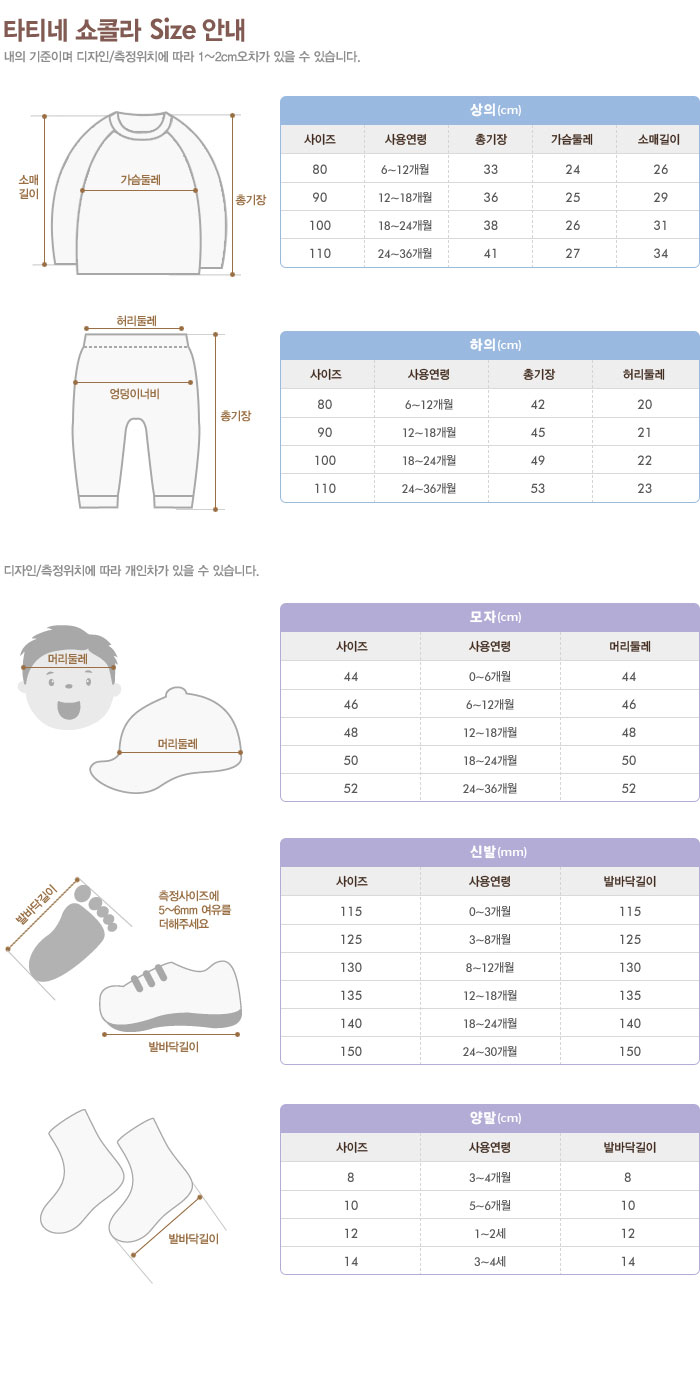 타티네 쇼콜라 Size 안내

내의 기준이며 디자인/측정위치에 따라 1~2cm오차가 있을 수 있습니다.

소매길이

가슴둘레

총기장

상의(cm)

| 사이즈 | 사용연령 | 총기장 | 가슴둘레 | 소매길이 |
|---|---|---|---|---|
| 80 | 6~12개월 | 33 | 24 | 26 |
| 90 | 12~18개월 | 36 | 25 | 29 |
| 100 | 18~24개월 | 38 | 26 | 31 |
| 110 | 24~36개월 | 41 | 27 | 34 |

허리둘레

엉덩이너비

총기장

하의(cm)

| 사이즈 | 사용연령 | 총기장 | 허리둘레 |
|---|---|---|---|
| 80 | 6~12개월 | 42 | 20 |
| 90 | 12~18개월 | 45 | 21 |
| 100 | 18~24개월 | 49 | 22 |
| 110 | 24~36개월 | 53 | 23 |

디자인/측정위치에 따라 개인차가 있을 수 있습니다.

머리둘레

머리둘레

모자(cm)

| 사이즈 | 사용연령 | 머리둘레 |
|---|---|---|
| 44 | 0~6개월 | 44 |
| 46 | 6~12개월 | 46 |
| 48 | 12~18개월 | 48 |
| 50 | 18~24개월 | 50 |
| 52 | 24~36개월 | 52 |

발바닥길이

측정사이즈에 5~6mm 여유를 더해주세요

발바닥길이

신발(mm)

| 사이즈 | 사용연령 | 발바닥길이 |
|---|---|---|
| 115 | 0~3개월 | 115 |
| 125 | 3~8개월 | 125 |
| 130 | 8~12개월 | 130 |
| 135 | 12~18개월 | 135 |
| 140 | 18~24개월 | 140 |
| 150 | 24~30개월 | 150 |

발바닥길이

양말(cm)

| 사이즈 | 사용연령 | 발바닥길이 |
|---|---|---|
| 8 | 3~4개월 | 8 |
| 10 | 5~6개월 | 10 |
| 12 | 1~2세 | 12 |
| 14 | 3~4세 | 14 |